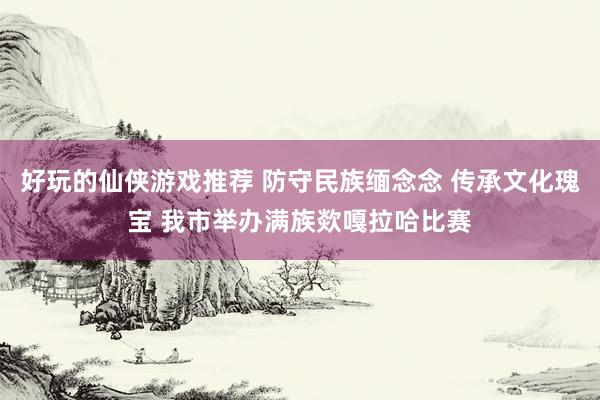 好玩的仙侠游戏推荐 防守民族缅念念 传承文化瑰宝 我市举办满族欻嘎拉哈比赛